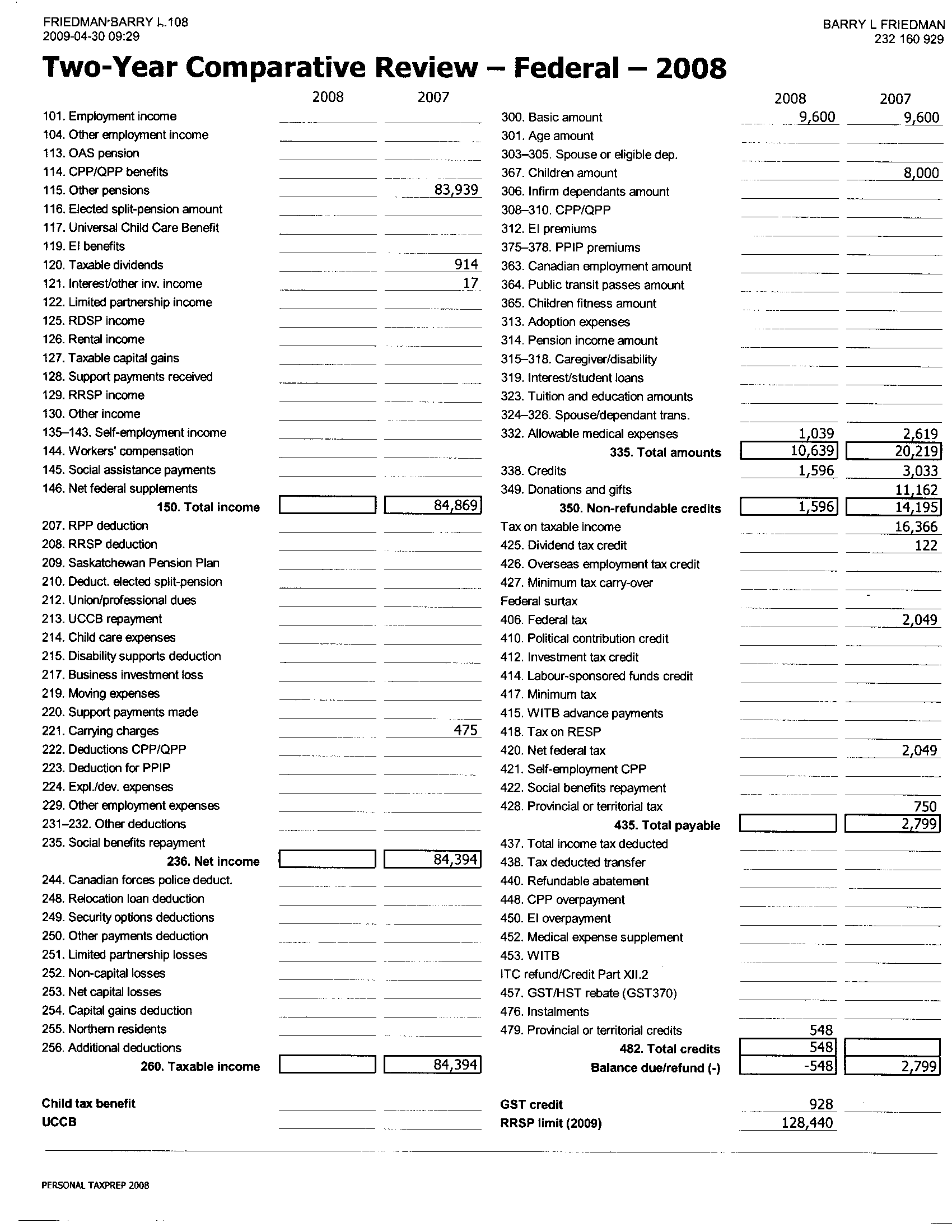 FRIEDMAN-BARRY L.108
2009-04-30 09:29

BARRY L FRIEDMAN
232 160 929

Two-Year Comparative Review – Federal – 2008

| | 2008 | 2007 |
|---|---|---|
| 101. Employment income | | |
| 104. Other employment income | | |
| 113. OAS pension | | |
| 114. CPP/QPP benefits | | |
| 115. Other pensions | | 83,939 |
| 116. Elected split-pension amount | | |
| 117. Universal Child Care Benefit | | |
| 119. EI benefits | | |
| 120. Taxable dividends | | 914 |
| 121. Interest/other inv. income | | 17 |
| 122. Limited partnership income | | |
| 125. RDSP income | | |
| 126. Rental income | | |
| 127. Taxable capital gains | | |
| 128. Support payments received | | |
| 129. RRSP income | | |
| 130. Other income | | |
| 135–143. Self-employment income | | |
| 144. Workers' compensation | | |
| 145. Social assistance payments | | |
| 146. Net federal supplements | | |
| 150. Total income | | 84,869 |
| 207. RPP deduction | | |
| 208. RRSP deduction | | |
| 209. Saskatchewan Pension Plan | | |
| 210. Deduct. elected split-pension | | |
| 212. Union/professional dues | | |
| 213. UCCB repayment | | |
| 214. Child care expenses | | |
| 215. Disability supports deduction | | |
| 217. Business investment loss | | |
| 219. Moving expenses | | |
| 220. Support payments made | | |
| 221. Carrying charges | | 475 |
| 222. Deductions CPP/QPP | | |
| 223. Deduction for PPIP | | |
| 224. Expl./dev. expenses | | |
| 229. Other employment expenses | | |
| 231–232. Other deductions | | |
| 235. Social benefits repayment | | |
| 236. Net income | | 84,394 |
| 244. Canadian forces police deduct. | | |
| 248. Relocation loan deduction | | |
| 249. Security options deductions | | |
| 250. Other payments deduction | | |
| 251. Limited partnership losses | | |
| 252. Non-capital losses | | |
| 253. Net capital losses | | |
| 254. Capital gains deduction | | |
| 255. Northern residents | | |
| 256. Additional deductions | | |
| 260. Taxable income | | 84,394 |
| Child tax benefit | | |
| UCCB | | |

| | 2008 | 2007 |
|---|---|---|
| 300. Basic amount | 9,600 | 9,600 |
| 301. Age amount | | |
| 303–305. Spouse or eligible dep. | | |
| 367. Children amount | | 8,000 |
| 306. Infirm dependants amount | | |
| 308–310. CPP/QPP | | |
| 312. EI premiums | | |
| 375–378. PPIP premiums | | |
| 363. Canadian employment amount | | |
| 364. Public transit passes amount | | |
| 365. Children fitness amount | | |
| 313. Adoption expenses | | |
| 314. Pension income amount | | |
| 315–318. Caregiver/disability | | |
| 319. Interest/student loans | | |
| 323. Tuition and education amounts | | |
| 324–326. Spouse/dependant trans. | | |
| 332. Allowable medical expenses | 1,039 | 2,619 |
| 335. Total amounts | 10,639 | 20,219 |
| 338. Credits | 1,596 | 3,033 |
| 349. Donations and gifts | | 11,162 |
| 350. Non-refundable credits | 1,596 | 14,195 |
| Tax on taxable income | | 16,366 |
| 425. Dividend tax credit | | 122 |
| 426. Overseas employment tax credit | | |
| 427. Minimum tax carry-over | | |
| Federal surtax | | |
| 406. Federal tax | | 2,049 |
| 410. Political contribution credit | | |
| 412. Investment tax credit | | |
| 414. Labour-sponsored funds credit | | |
| 417. Minimum tax | | |
| 415. WITB advance payments | | |
| 418. Tax on RESP | | |
| 420. Net federal tax | | 2,049 |
| 421. Self-employment CPP | | |
| 422. Social benefits repayment | | |
| 428. Provincial or territorial tax | | 750 |
| 435. Total payable | | 2,799 |
| 437. Total income tax deducted | | |
| 438. Tax deducted transfer | | |
| 440. Refundable abatement | | |
| 448. CPP overpayment | | |
| 450. EI overpayment | | |
| 452. Medical expense supplement | | |
| 453. WITB | | |
| ITC refund/Credit Part XII.2 | | |
| 457. GST/HST rebate (GST370) | | |
| 476. Instalments | | |
| 479. Provincial or territorial credits | 548 | |
| 482. Total credits | 548 | |
| Balance due/refund (-) | -548 | 2,799 |
| GST credit | 928 | |
| RRSP limit (2009) | 128,440 | |

PERSONAL TAXPREP 2008